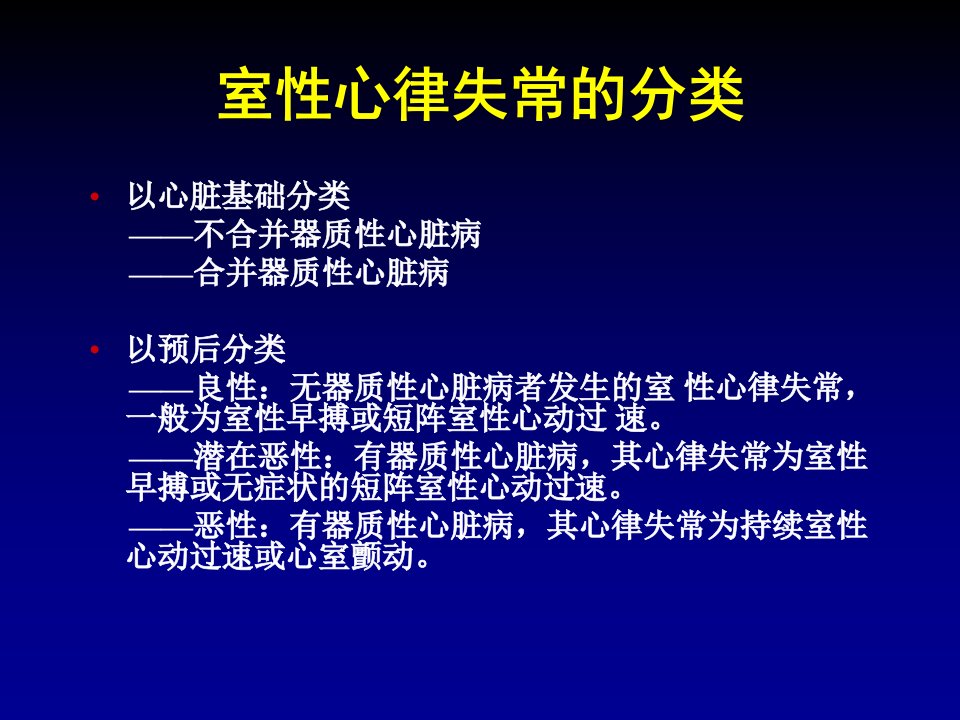 室性心律失常的分类

• 以心脏基础分类
——不合并器质性心脏病
——合并器质性心脏病

• 以预后分类
——良性：无器质性心脏病者发生的室 性心律失常，一般为室性早搏或短阵室性心动过 速。
——潜在恶性：有器质性心脏病，其心律失常为室性早搏或无症状的短阵室性心动过速。
——恶性：有器质性心脏病，其心律失常为持续室性心动过速或心室颤动。